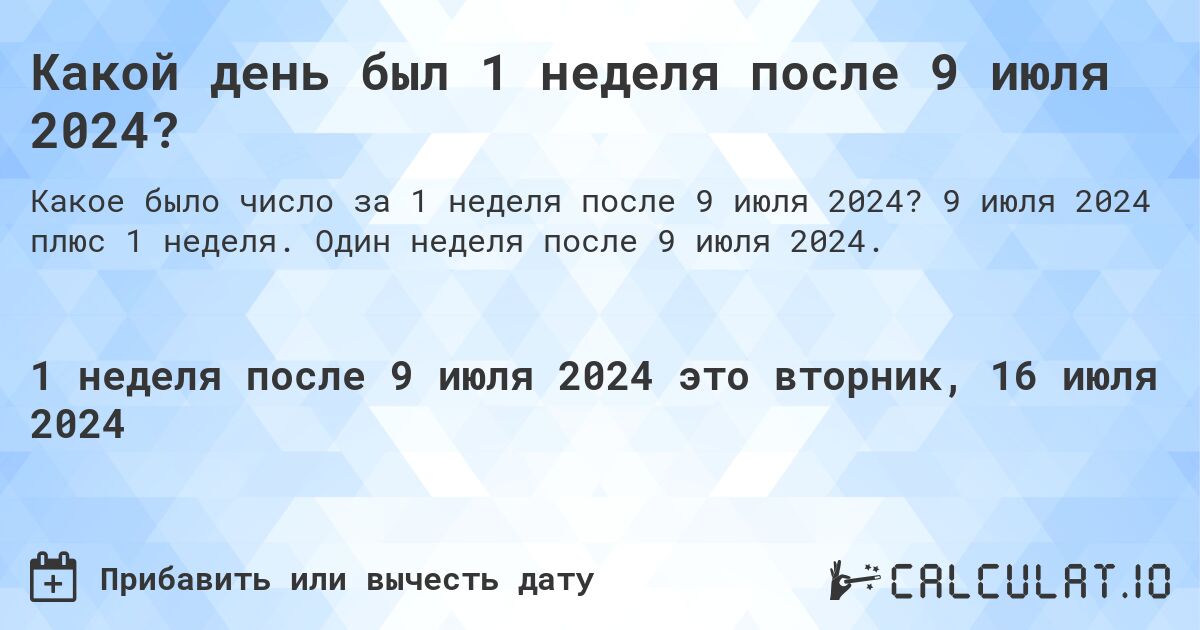 Какой день был 1 неделя после 9 июля 2024?

Какое было число за 1 неделя после 9 июля 2024? 9 июля 2024 плюс 1 неделя. Один неделя после 9 июля 2024.

1 неделя после 9 июля 2024 это вторник, 16 июля 2024

Прибавить или вычесть дату

CALCULAT.IO